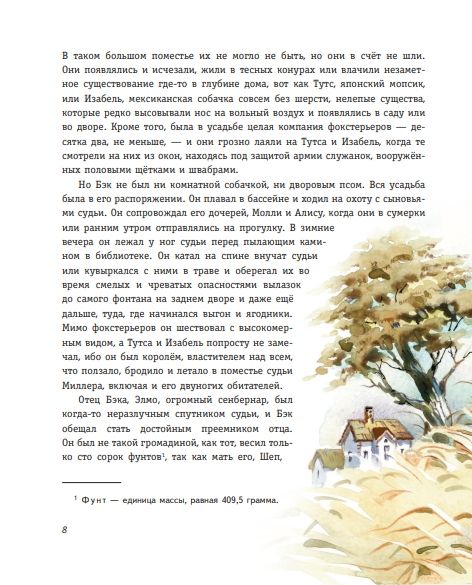 В таком большом поместье их не могло не быть, но они в счёт не шли. Они появлялись и исчезали, жили в тесных конурах или влачили незаметное существование где-то в глубине дома, вот как Тутс, японский мопсик, или Изабель, мексиканская собачка совсем без шерсти, нелепые существа, которые редко высовывали нос на вольный воздух и появлялись в саду или во дворе. Кроме того, была в усадьбе целая компания фокстерьеров — десятка два, не меньше, — и они грозно лаяли на Тутса и Изабель, когда те смотрели на них из окон, находясь под защитой армии служанок, вооружённых половыми щётками и швабрами.

Но Бэк не был ни комнатной собачкой, ни дворовым псом. Вся усадьба была в его распоряжении. Он плавал в бассейне и ходил на охоту с сыновьями судьи. Он сопровождал его дочерей, Молли и Алису, когда они в сумерки или ранним утром отправлялись на прогулку. В зимние вечера он лежал у ног судьи перед пылающим камином в библиотеке. Он катал на спине внучат судьи или кувыркался с ними в траве и оберегал их во время смелых и чреватых опасностями вылазок до самого фонтана на заднем дворе и даже ещё дальше, туда, где начинался выгон и ягодники. Мимо фокстерьеров он шествовал с высокомерным видом, а Тутса и Изабель попросту не замечал, ибо он был королём, властителем над всем, что ползало, бродило и летало в поместье судьи Миллера, включая и его двуногих обитателей.

Отец Бэка, Элмо, огромный сенбернар, был когда-то неразлучным спутником судьи, и Бэк обещал стать достойным преемником отца. Он был не такой громадиной, как тот, весил только сто сорок фунтов$^1$, так как мать его, Шеп,

$^1$ Фунт — единица массы, равная 409,5 грамма.

8